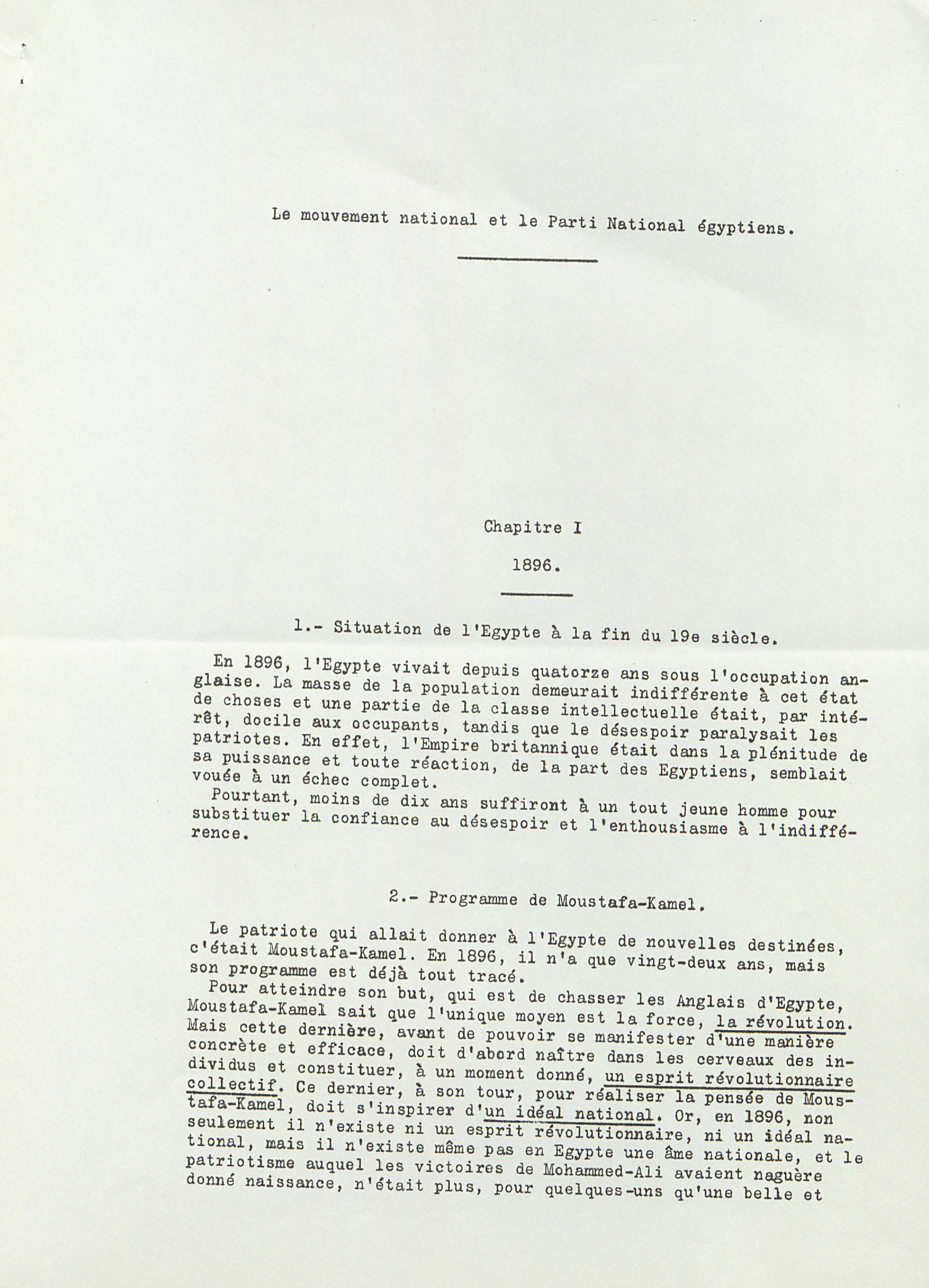 Le mouvement national et le Parti National égyptiens.

Chapitre I

1896.

1.- Situation de l'Egypte à la fin du 19e siècle.

En 1896, l'Egypte vivait depuis quatorze ans sous l'occupation anglaise. La masse de la population demeurait indifférente à cet état de choses et une partie de la classe intellectuelle était, par intérêt, docile aux occupants, tandis que le désespoir paralysait les patriotes. En effet, l'Empire britannique était dans la plénitude de sa puissance et toute réaction, de la part des Egyptiens, semblait vouée à un échec complet.
Pourtant, moins de dix ans suffiront à un tout jeune homme pour substituer la confiance au désespoir et l'enthousiasme à l'indifférence.

2.- Programme de Moustafa-Kamel.

Le patriote qui allait donner à l'Egypte de nouvelles destinées, c'était Moustafa-Kamel. En 1896, il n'a que vingt-deux ans, mais son programme est déjà tout tracé.
Pour atteindre son but, qui est de chasser les Anglais d'Egypte, Moustafa-Kamel sait que l'unique moyen est la force, la révolution. Mais cette dernière, avant de pouvoir se manifester d'une manière concrète et efficace, doit d'abord naître dans les cerveaux des individus et constituer, à un moment donné, un esprit révolutionnaire collectif. Ce dernier, à son tour, pour réaliser la pensée de Moustafa-Kamel, doit s'inspirer d'un idéal national. Or, en 1896, non seulement il n'existe ni un esprit révolutionnaire, ni un idéal national, mais il n'existe même pas en Egypte une âme nationale, et le patriotisme auquel les victoires de Mohammed-Ali avaient naguère donné naissance, n'était plus, pour quelques-uns qu'une belle et